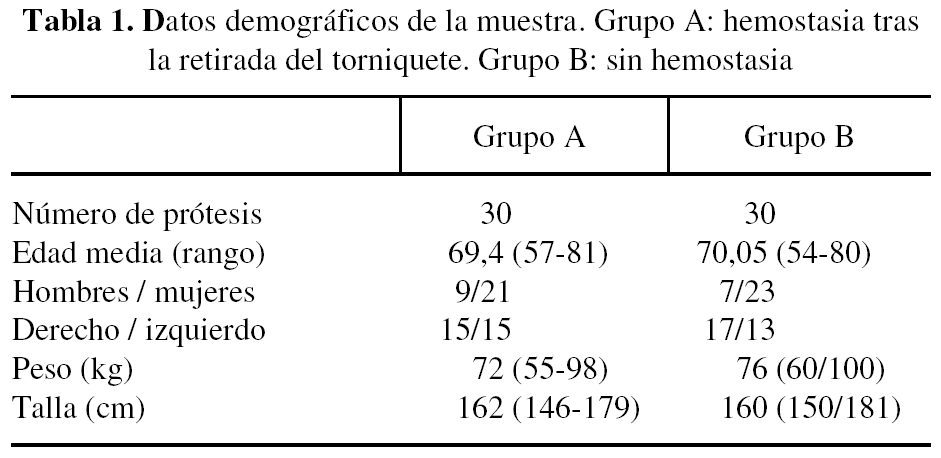 Tabla 1. Datos demográficos de la muestra. Grupo A: hemostasia tras la retirada del torniquete. Grupo B: sin hemostasia

| | Grupo A | Grupo B |
|---|---|---|
| Número de prótesis | 30 | 30 |
| Edad media (rango) | 69,4 (57-81) | 70,05 (54-80) |
| Hombres / mujeres | 9/21 | 7/23 |
| Derecho / izquierdo | 15/15 | 17/13 |
| Peso (kg) | 72 (55-98) | 76 (60/100) |
| Talla (cm) | 162 (146-179) | 160 (150/181) |